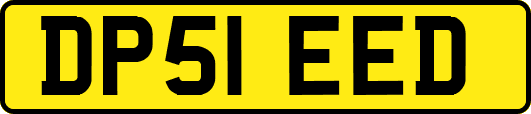 DP51 EED